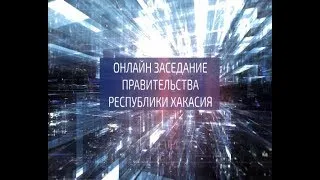 ОНЛАЙН ЗАСЕДАНИЕ ПРАВИТЕЛЬСТВА РЕСПУБЛИКИ ХАКАСИЯ